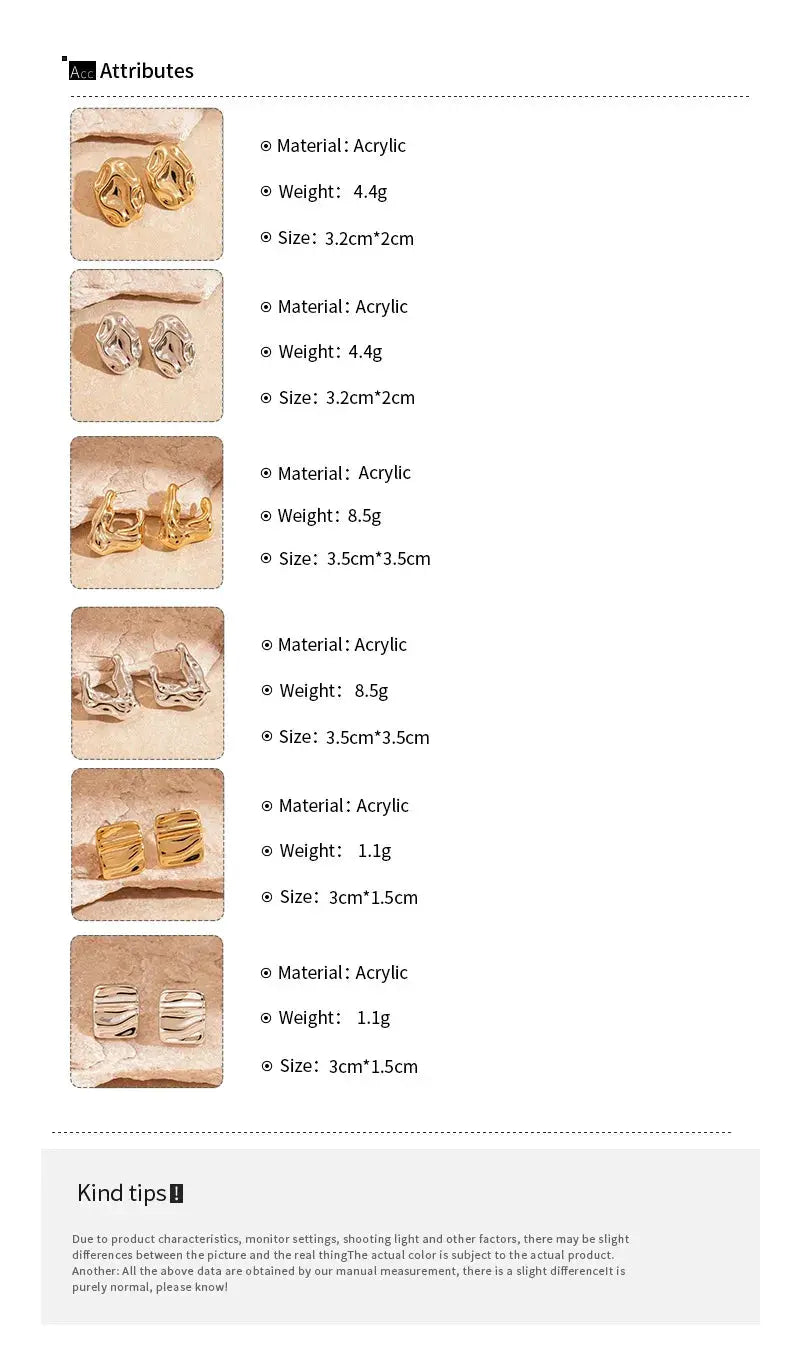 Acc Attributes

Material: Acrylic
Weight: 4.4g
Size: 3.2cm*2cm

Material: Acrylic
Weight: 4.4g
Size: 3.2cm*2cm

Material: Acrylic
Weight: 8.5g
Size: 3.5cm*3.5cm

Material: Acrylic
Weight: 8.5g
Size: 3.5cm*3.5cm

Material: Acrylic
Weight: 1.1g
Size: 3cm*1.5cm

Material: Acrylic
Weight: 1.1g
Size: 3cm*1.5cm

Kind tips!

Due to product characteristics, monitor settings, shooting light and other factors, there may be slight differences between the picture and the real thingThe actual color is subject to the actual product. Another: All the above data are obtained by our manual measurement, there is a slight differenceIt is purely normal, please know!